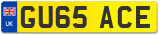 UK
GU65 ACE